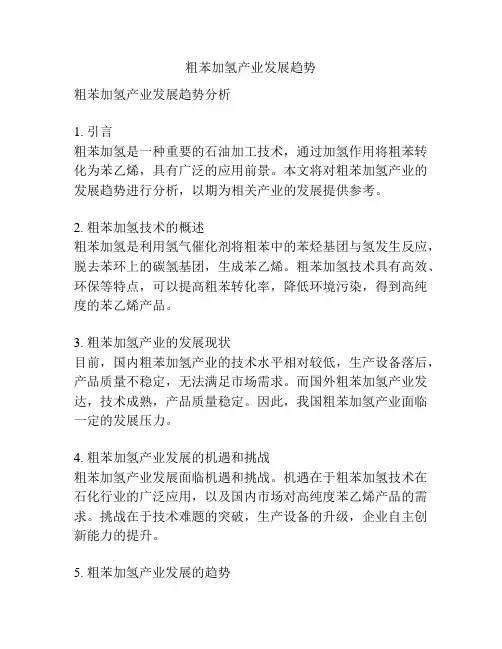 粗苯加氢产业发展趋势

粗苯加氢产业发展趋势分析

1. 引言
粗苯加氢是一种重要的石油加工技术，通过加氢作用将粗苯转化为苯乙烯，具有广泛的应用前景。本文将对粗苯加氢产业的发展趋势进行分析，以期为相关产业的发展提供参考。

2. 粗苯加氢技术的概述
粗苯加氢是利用氢气催化剂将粗苯中的苯烃基团与氢发生反应，脱去苯环上的碳氢基团，生成苯乙烯。粗苯加氢技术具有高效、环保等特点，可以提高粗苯转化率，降低环境污染，得到高纯度的苯乙烯产品。

3. 粗苯加氢产业的发展现状
目前，国内粗苯加氢产业的技术水平相对较低，生产设备落后，产品质量不稳定，无法满足市场需求。而国外粗苯加氢产业发达，技术成熟，产品质量稳定。因此，我国粗苯加氢产业面临一定的发展压力。

4. 粗苯加氢产业发展的机遇和挑战
粗苯加氢产业发展面临机遇和挑战。机遇在于粗苯加氢技术在石化行业的广泛应用，以及国内市场对高纯度苯乙烯产品的需求。挑战在于技术难题的突破，生产设备的升级，企业自主创新能力的提升。

5. 粗苯加氢产业发展的趋势